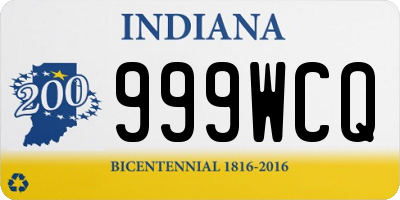 INDIANA

200

999WCQ

BICENTENNIAL 1816-2016